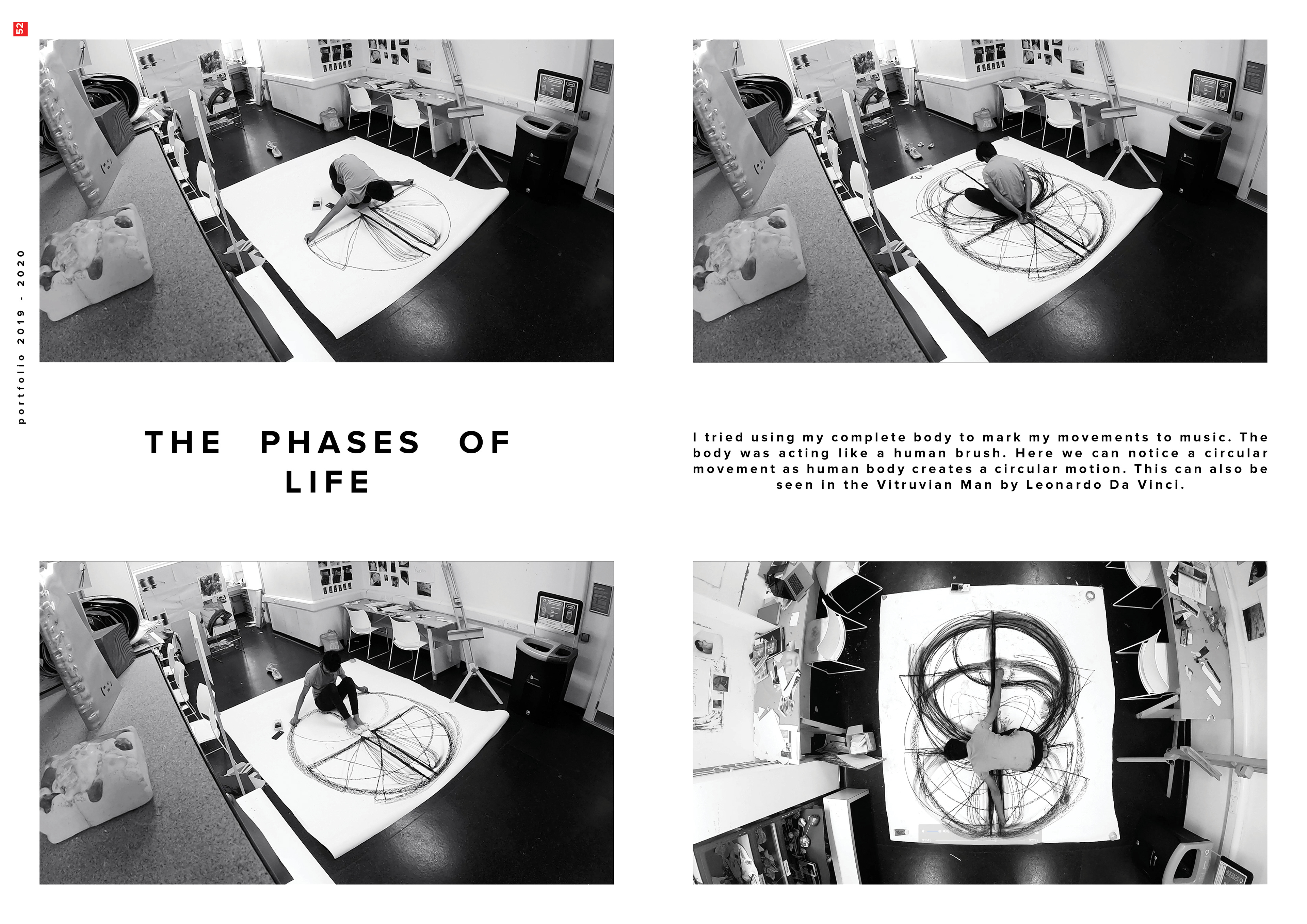 52

portfolio 2019 - 2020

THE PHASES OF
LIFE

I tried using my complete body to mark my movements to music. The body was acting like a human brush. Here we can notice a circular movement as human body creates a circular motion. This can also be seen in the Vitruvian Man by Leonardo Da Vinci.